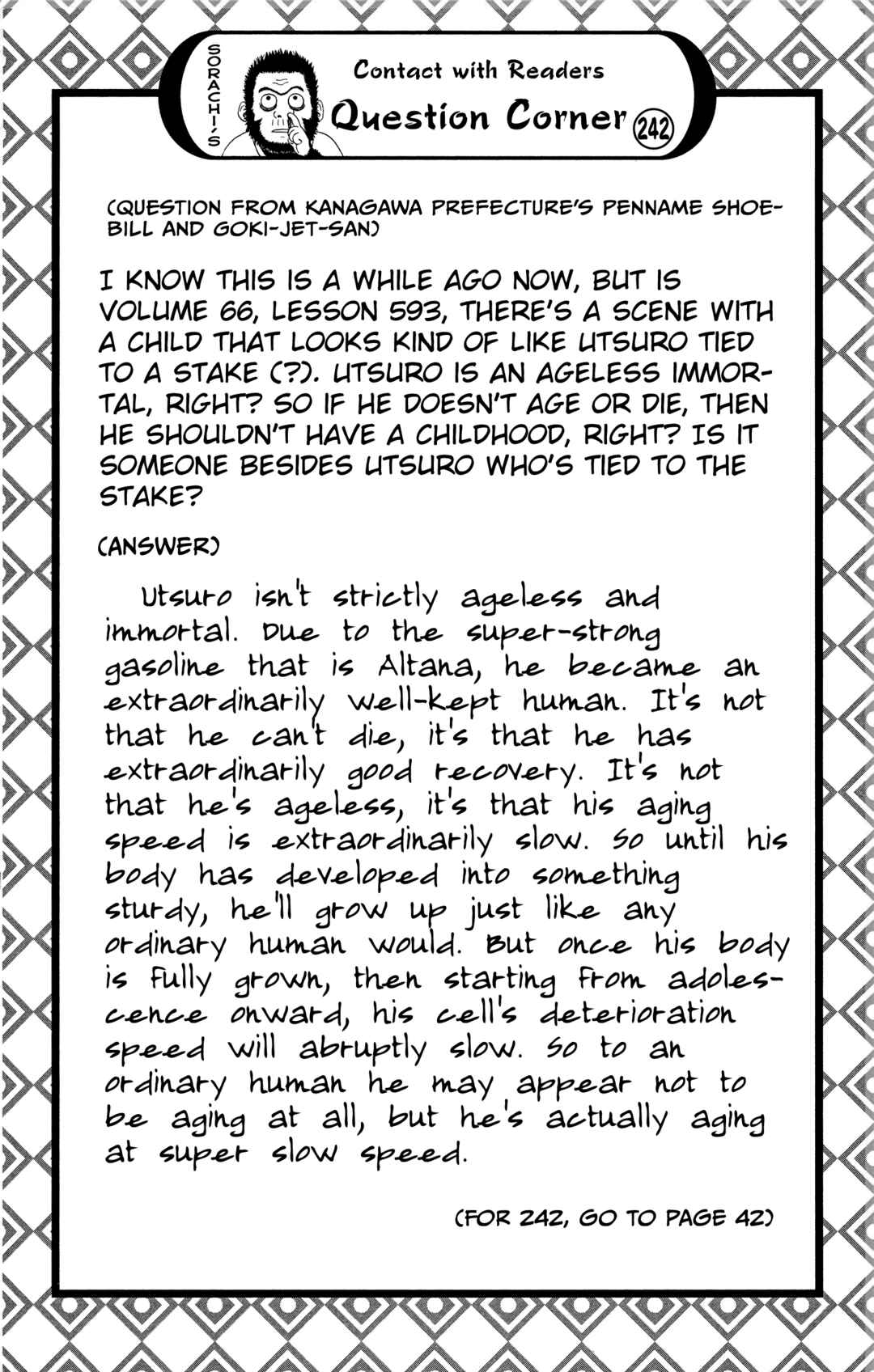 SORACHI'S

Contact with Readers

Question Corner 242

(QUESTION FROM KANAGAWA PREFECTURE'S PENNAME SHOEBILL AND GOKI-JET-SAN)

I KNOW THIS IS A WHILE AGO NOW, BUT IS VOLUME 66, LESSON 593, THERE'S A SCENE WITH A CHILD THAT LOOKS KIND OF LIKE UTSURO TIED TO A STAKE (?). UTSURO IS AN AGELESS IMMORTAL, RIGHT? SO IF HE DOESN'T AGE OR DIE, THEN HE SHOULDN'T HAVE A CHILDHOOD, RIGHT? IS IT SOMEONE BESIDES UTSURO WHO'S TIED TO THE STAKE?

(ANSWER)

Utsuro isn't strictly ageless and immortal. Due to the super-strong gasoline that is Altana, he became an extraordinarily well-kept human. It's not that he can't die, it's that he has extraordinarily good recovery. It's not that he's ageless, it's that his aging speed is extraordinarily slow. So until his body has developed into something sturdy, he'll grow up just like any ordinary human would. But once his body is fully grown, then starting from adolescence onward, his cell's deterioration speed will abruptly slow. So to an ordinary human he may appear not to be aging at all, but he's actually aging at super slow speed.

(FOR 242, GO TO PAGE 42)